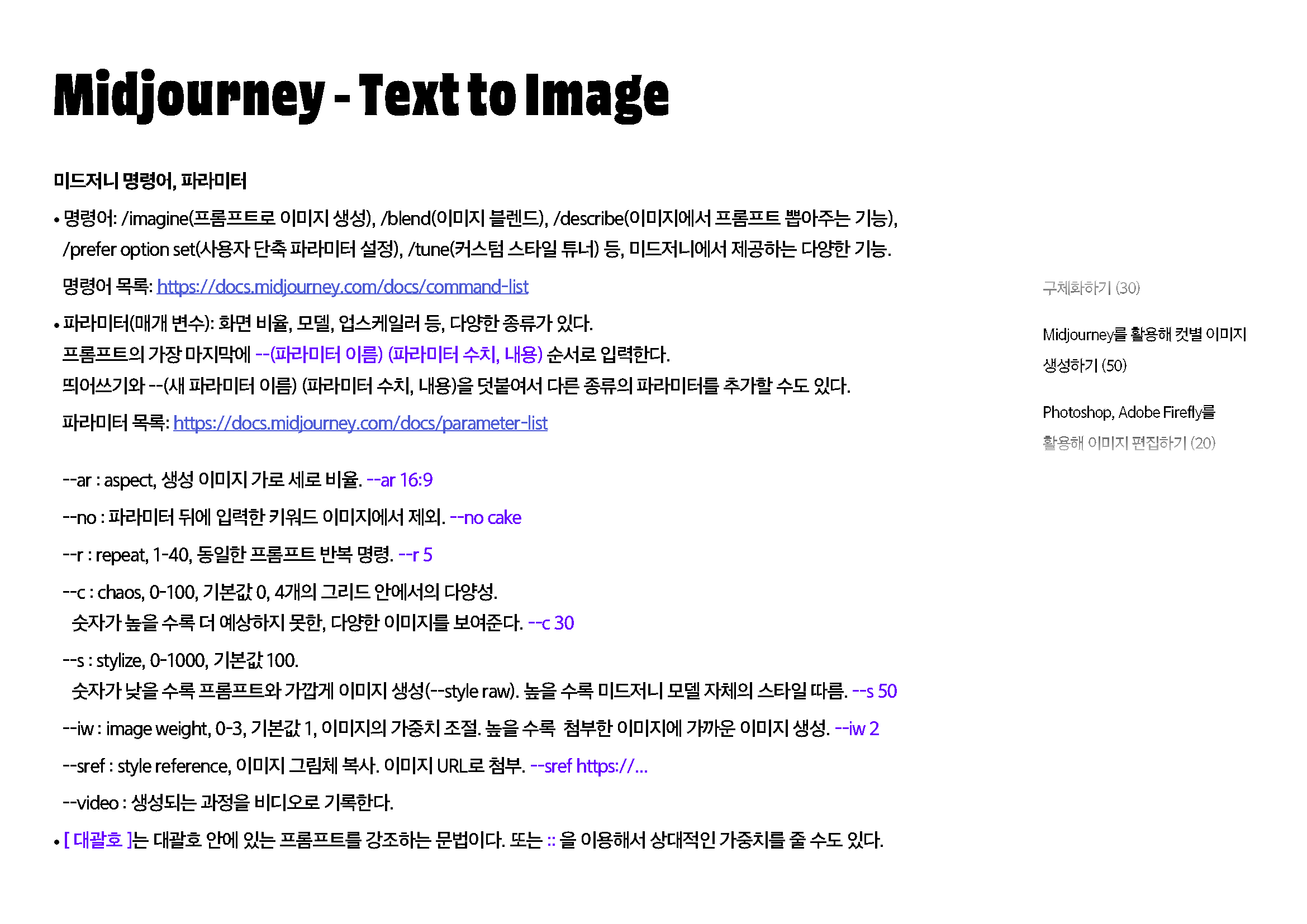 Midjourney - Text to Image

미드저니 명령어, 파라미터

• 명령어: /imagine(프롬프트로 이미지 생성), /blend(이미지 블렌드), /describe(이미지에서 프롬프트 뽑아주는 기능), /prefer option set(사용자 단축 파라미터 설정), /tune(커스텀 스타일 튜너) 등, 미드저니에서 제공하는 다양한 기능.

명령어 목록: https://docs.midjourney.com/docs/command-list

• 파라미터(매개 변수): 화면 비율, 모델, 업스케일러 등, 다양한 종류가 있다.
프롬프트의 가장 마지막에 --(파라미터 이름) (파라미터 수치, 내용) 순서로 입력한다.
띄어쓰기와 --(새 파라미터 이름) (파라미터 수치, 내용)을 덧붙여서 다른 종류의 파라미터를 추가할 수도 있다.

파라미터 목록: https://docs.midjourney.com/docs/parameter-list

--ar : aspect, 생성 이미지 가로 세로 비율. --ar 16:9

--no : 파라미터 뒤에 입력한 키워드 이미지에서 제외. --no cake

--r : repeat, 1-40, 동일한 프롬프트 반복 명령. --r 5

--c : chaos, 0-100, 기본값 0, 4개의 그리드 안에서의 다양성.
숫자가 높을 수록 더 예상하지 못한, 다양한 이미지를 보여준다. --c 30

--s : stylize, 0-1000, 기본값 100.
숫자가 낮을 수록 프롬프트와 가깝게 이미지 생성(--style raw). 높을 수록 미드저니 모델 자체의 스타일 따름. --s 50

--iw : image weight, 0-3, 기본값 1, 이미지의 가중치 조절. 높을 수록 첨부한 이미지에 가까운 이미지 생성. --iw 2

--sref : style reference, 이미지 그림체 복사. 이미지 URL로 첨부. --sref https://...

--video : 생성되는 과정을 비디오로 기록한다.

• [ 대괄호 ]는 대괄호 안에 있는 프롬프트를 강조하는 문법이다. 또는 :: 을 이용해서 상대적인 가중치를 줄 수도 있다.

구체화하기 (30)

Midjourney를 활용해 컷별 이미지 생성하기 (50)

Photoshop, Adobe Firefly를 활용해 이미지 편집하기 (20)